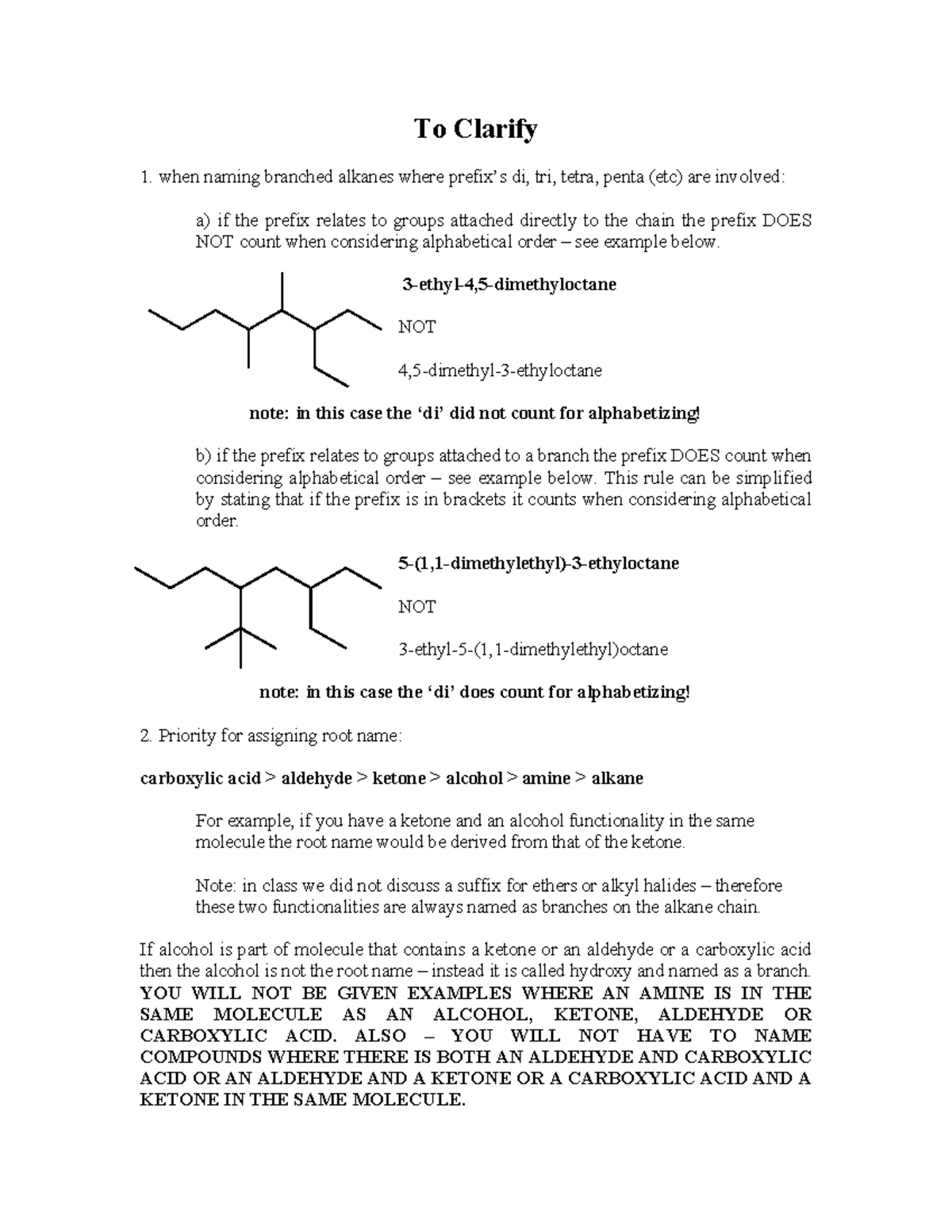 To Clarify

1. when naming branched alkanes where prefix's di, tri, tetra, penta (etc) are involved:

a) if the prefix relates to groups attached directly to the chain the prefix DOES NOT count when considering alphabetical order – see example below.

3-ethyl-4,5-dimethyloctane

NOT

4,5-dimethyl-3-ethyloctane

note: in this case the 'di' did not count for alphabetizing!

b) if the prefix relates to groups attached to a branch the prefix DOES count when considering alphabetical order – see example below. This rule can be simplified by stating that if the prefix is in brackets it counts when considering alphabetical order.

5-(1,1-dimethylethyl)-3-ethyloctane

NOT

3-ethyl-5-(1,1-dimethylethyl)octane

note: in this case the 'di' does count for alphabetizing!

2. Priority for assigning root name:

carboxylic acid > aldehyde > ketone > alcohol > amine > alkane

For example, if you have a ketone and an alcohol functionality in the same molecule the root name would be derived from that of the ketone.

Note: in class we did not discuss a suffix for ethers or alkyl halides – therefore these two functionalities are always named as branches on the alkane chain.

If alcohol is part of molecule that contains a ketone or an aldehyde or a carboxylic acid then the alcohol is not the root name – instead it is called hydroxy and named as a branch. YOU WILL NOT BE GIVEN EXAMPLES WHERE AN AMINE IS IN THE SAME MOLECULE AS AN ALCOHOL, KETONE, ALDEHYDE OR CARBOXYLIC ACID. ALSO – YOU WILL NOT HAVE TO NAME COMPOUNDS WHERE THERE IS BOTH AN ALDEHYDE AND CARBOXYLIC ACID OR AN ALDEHYDE AND A KETONE OR A CARBOXYLIC ACID AND A KETONE IN THE SAME MOLECULE.